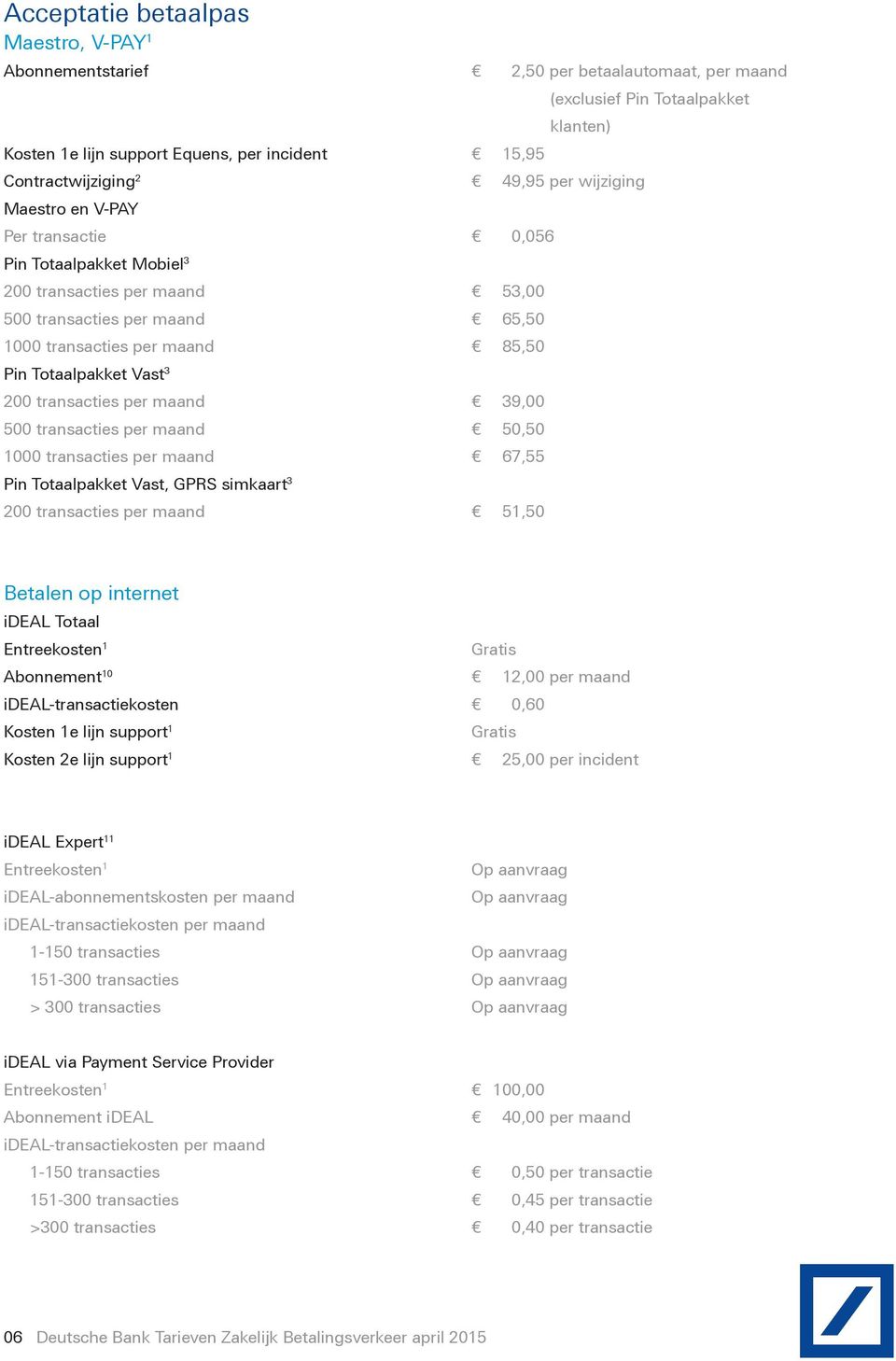 Acceptatie betaalpas
Maestro, V-PAY$^1$

| | |
|---|---|
| Abonnementstarief | € 2,50 per betaalautomaat, per maand (exclusief Pin Totaalpakket klanten) |
| Kosten 1e lijn support Equens, per incident | € 15,95 |
| Contractwijziging$^2$ | € 49,95 per wijziging |
| Maestro en V-PAY | |
| Per transactie | € 0,056 |
| Pin Totaalpakket Mobiel$^3$ | |
| 200 transacties per maand | € 53,00 |
| 500 transacties per maand | € 65,50 |
| 1000 transacties per maand | € 85,50 |
| Pin Totaalpakket Vast$^3$ | |
| 200 transacties per maand | € 39,00 |
| 500 transacties per maand | € 50,50 |
| 1000 transacties per maand | € 67,55 |
| Pin Totaalpakket Vast, GPRS simkaart$^3$ | |
| 200 transacties per maand | € 51,50 |

Betalen op internet

| | |
|---|---|
| iDEAL Totaal | |
| Entreekosten$^1$ | Gratis |
| Abonnement$^{10}$ | € 12,00 per maand |
| iDEAL-transactiekosten | € 0,60 |
| Kosten 1e lijn support$^1$ | Gratis |
| Kosten 2e lijn support$^1$ | € 25,00 per incident |

| | |
|---|---|
| iDEAL Expert$^{11}$ | |
| Entreekosten$^1$ | Op aanvraag |
| iDEAL-abonnementskosten per maand | Op aanvraag |
| iDEAL-transactiekosten per maand | |
| 1-150 transacties | Op aanvraag |
| 151-300 transacties | Op aanvraag |
| > 300 transacties | Op aanvraag |

| | |
|---|---|
| iDEAL via Payment Service Provider | |
| Entreekosten$^1$ | € 100,00 |
| Abonnement iDEAL | € 40,00 per maand |
| iDEAL-transactiekosten per maand | |
| 1-150 transacties | € 0,50 per transactie |
| 151-300 transacties | € 0,45 per transactie |
| >300 transacties | € 0,40 per transactie |

06 Deutsche Bank Tarieven Zakelijk Betalingsverkeer april 2015